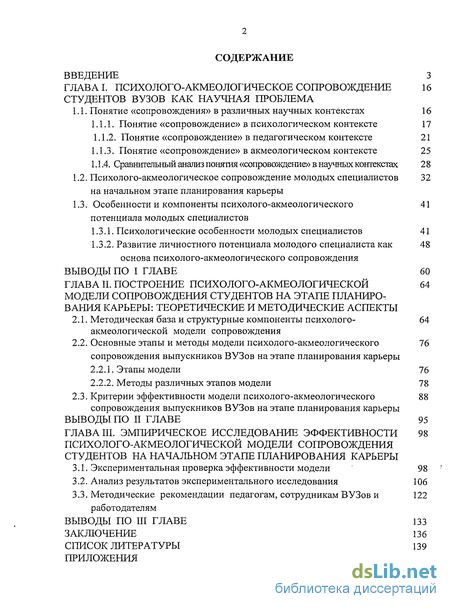 2

СОДЕРЖАНИЕ

ВВЕДЕНИЕ 3
ГЛАВА I. ПСИХОЛОГО-АКМЕОЛОГИЧЕСКОЕ СОПРОВОЖДЕНИЕ СТУДЕНТОВ ВУЗОВ КАК НАУЧНАЯ ПРОБЛЕМА 16
1.1. Понятие «сопровождения» в различных научных контекстах 16
1.1.1. Понятие «сопровождение» в психологическом контексте 17
1.1.2. Понятие «сопровождение» в педагогическом контексте 21
1.1.3. Понятие «сопровождение» в акмеологическом контексте 25
1.1.4. Сравнительный анализ понятия «сопровождение» в научных контекстах 28
1.2. Психолого-акмеологическое сопровождение молодых специалистов на начальном этапе планирования карьеры 32
1.3. Особенности и компоненты психолого-акмеологического потенциала молодых специалистов 41
1.3.1. Психологические особенности молодых специалистов 41
1.3.2. Развитие личностного потенциала молодого специалиста как основа психолого-акмеологического сопровождения 48
ВЫВОДЫ ПО I ГЛАВЕ 60
ГЛАВА II. ПОСТРОЕНИЕ ПСИХОЛОГО-АКМЕОЛОГИЧЕСКОЙ МОДЕЛИ СОПРОВОЖДЕНИЯ СТУДЕНТОВ НА ЭТАПЕ ПЛАНИРОВАНИЯ КАРЬЕРЫ: ТЕОРЕТИЧЕСКИЕ И МЕТОДИЧЕСКИЕ АСПЕКТЫ 64
2.1. Методическая база и структурные компоненты психолого-акмеологической модели сопровождения 64
2.2. Основные этапы и методы модели психолого-акмеологического сопровождения выпускников ВУЗов на этапе планирования карьеры 76
2.2.1. Этапы модели 76
2.2.2. Методы различных этапов модели 78
2.3. Критерии эффективности модели психолого-акмеологического сопровождения выпускников ВУЗов на этапе планирования карьеры 88
ВЫВОДЫ ПО II ГЛАВЕ 95
ГЛАВА III. ЭМПИРИЧЕСКОЕ ИССЛЕДОВАНИЕ ЭФФЕКТИВНОСТИ ПСИХОЛОГО-АКМЕОЛОГИЧЕСКОЙ МОДЕЛИ СОПРОВОЖДЕНИЯ СТУДЕНТОВ НА НАЧАЛЬНОМ ЭТАПЕ ПЛАНИРОВАНИЯ КАРЬЕРЫ 98
3.1. Экспериментальная проверка эффективности модели 98
3.2. Анализ результатов экспериментального исследования 106
3.3. Методические рекомендации педагогам, сотрудникам ВУЗов и работодателям 122
ВЫВОДЫ ПО III ГЛАВЕ 133
ЗАКЛЮЧЕНИЕ 136
СПИСОК ЛИТЕРАТУРЫ 139
ПРИЛОЖЕНИЯ

dsLib.net
библиотека диссертаций